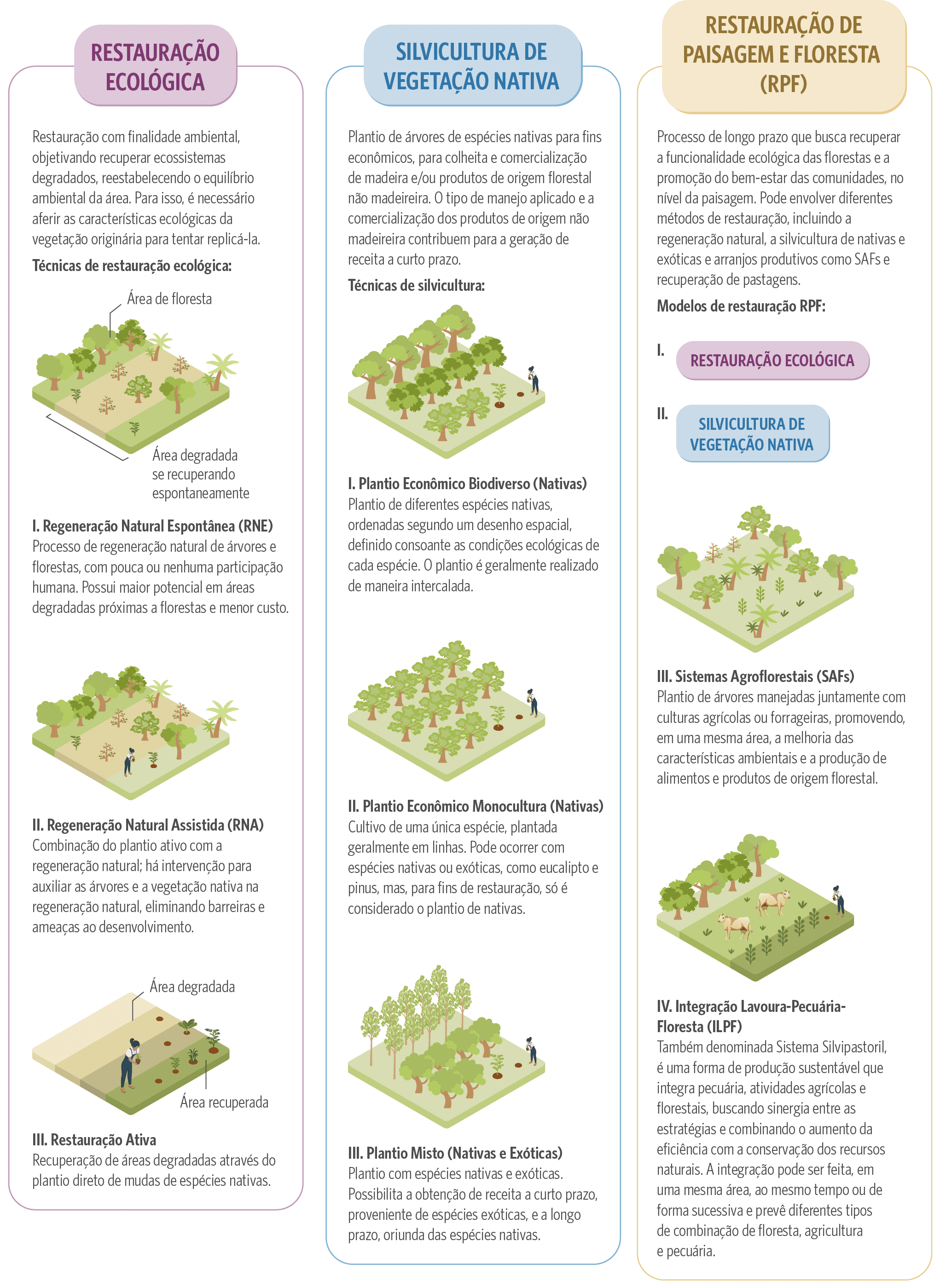 RESTAURAÇÃO ECOLÓGICA

Restauração com finalidade ambiental, objetivando recuperar ecossistemas degradados, reestabelecendo o equilíbrio ambiental da área. Para isso, é necessário aferir as características ecológicas da vegetação originária para tentar replicá-la.

Técnicas de restauração ecológica:

Área de floresta

Área degradada se recuperando espontaneamente

I. Regeneração Natural Espontânea (RNE)
Processo de regeneração natural de árvores e florestas, com pouca ou nenhuma participação humana. Possui maior potencial em áreas degradadas próximas a florestas e menor custo.

II. Regeneração Natural Assistida (RNA)
Combinação do plantio ativo com a regeneração natural; há intervenção para auxiliar as árvores e a vegetação nativa na regeneração natural, eliminando barreiras e ameaças ao desenvolvimento.

Área degradada

Área recuperada

III. Restauração Ativa
Recuperação de áreas degradadas através do plantio direto de mudas de espécies nativas.

SILVICULTURA DE VEGETAÇÃO NATIVA

Plantio de árvores de espécies nativas para fins econômicos, para colheita e comercialização de madeira e/ou produtos de origem florestal não madeireira. O tipo de manejo aplicado e a comercialização dos produtos de origem não madeireira contribuem para a geração de receita a curto prazo.

Técnicas de silvicultura:

I. Plantio Econômico Biodiverso (Nativas)
Plantio de diferentes espécies nativas, ordenadas segundo um desenho espacial, definido consoante as condições ecológicas de cada espécie. O plantio é geralmente realizado de maneira intercalada.

II. Plantio Econômico Monocultura (Nativas)
Cultivo de uma única espécie, plantada geralmente em linhas. Pode ocorrer com espécies nativas ou exóticas, como eucalipto e pinus, mas, para fins de restauração, só é considerado o plantio de nativas.

III. Plantio Misto (Nativas e Exóticas)
Plantio com espécies nativas e exóticas. Possibilita a obtenção de receita a curto prazo, proveniente de espécies exóticas, e a longo prazo, oriunda das espécies nativas.

RESTAURAÇÃO DE PAISAGEM E FLORESTA (RPF)

Processo de longo prazo que busca recuperar a funcionalidade ecológica das florestas e a promoção do bem-estar das comunidades, no nível da paisagem. Pode envolver diferentes métodos de restauração, incluindo a regeneração natural, a silvicultura de nativas e exóticas e arranjos produtivos como SAFs e recuperação de pastagens.

Modelos de restauração RPF:

I. RESTAURAÇÃO ECOLÓGICA

II. SILVICULTURA DE VEGETAÇÃO NATIVA

III. Sistemas Agroflorestais (SAFs)
Plantio de árvores manejadas juntamente com culturas agrícolas ou forrageiras, promovendo, em uma mesma área, a melhoria das características ambientais e a produção de alimentos e produtos de origem florestal.

IV. Integração Lavoura-Pecuária-Floresta (ILPF)
Também denominada Sistema Silvipastoril, é uma forma de produção sustentável que integra pecuária, atividades agrícolas e florestais, buscando sinergia entre as estratégias e combinando o aumento da eficiência com a conservação dos recursos naturais. A integração pode ser feita, em uma mesma área, ao mesmo tempo ou de forma sucessiva e prevê diferentes tipos de combinação de floresta, agricultura e pecuária.